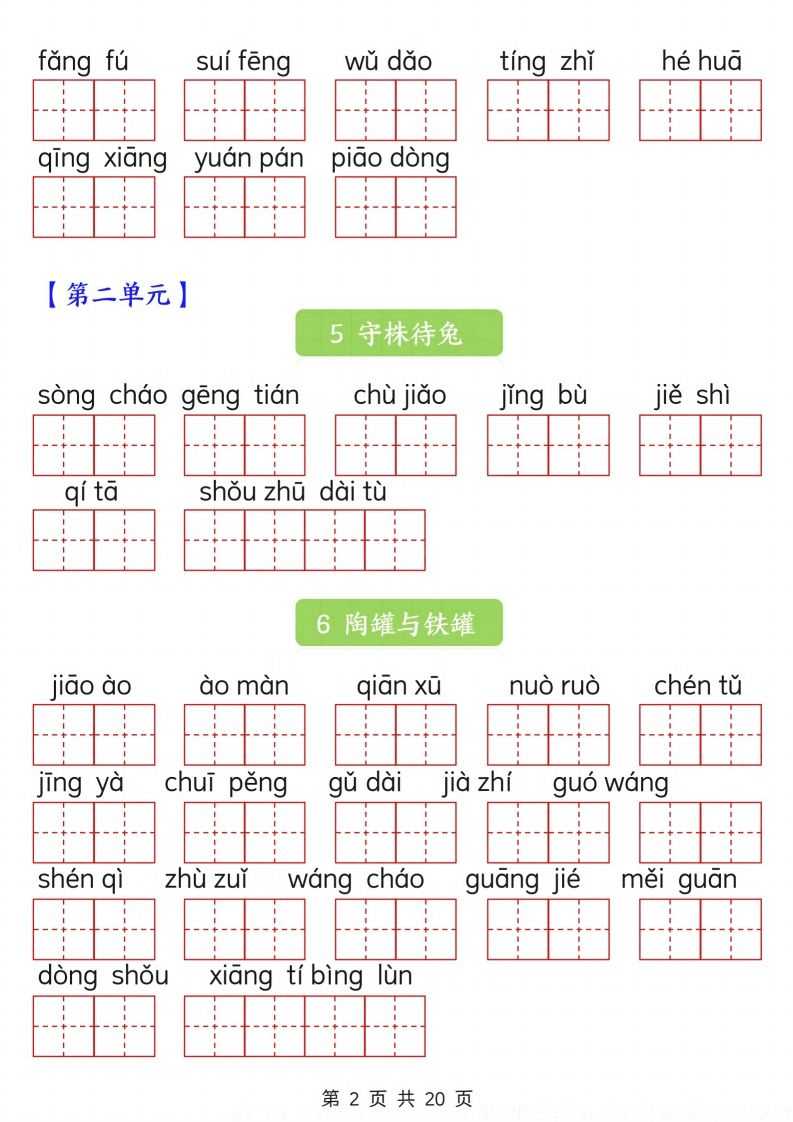 fǎng fú suí fēng wǔ dǎo tíng zhǐ hé huā

qīng xiāng yuán pán piāo dòng

【第二单元】

5 守株待兔

sòng cháo gēng tián chù jiǎo jǐng bù jiě shì

qí tā shǒu zhū dài tù

6 陶罐与铁罐

jiāo ào ào màn qiān xū nuò ruò chén tǔ

jīng yà chuī pěng gǔ dài jià zhí guó wáng

shén qì zhù zuǐ wáng cháo guāng jié měi guān

dòng shǒu xiāng tí bìng lùn

第 2 页 共 20 页